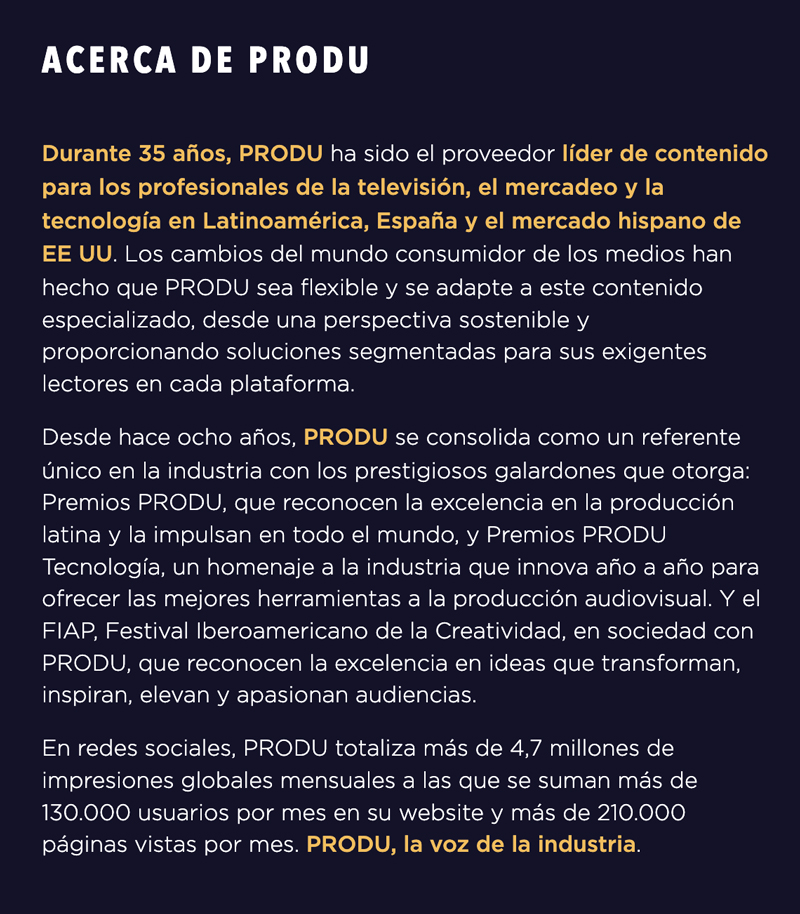 ACERCA DE PRODU

Durante 35 años, PRODU ha sido el proveedor líder de contenido para los profesionales de la televisión, el mercadeo y la tecnología en Latinoamérica, España y el mercado hispano de EE UU. Los cambios del mundo consumidor de los medios han hecho que PRODU sea flexible y se adapte a este contenido especializado, desde una perspectiva sostenible y proporcionando soluciones segmentadas para sus exigentes lectores en cada plataforma.

Desde hace ocho años, PRODU se consolida como un referente único en la industria con los prestigiosos galardones que otorga: Premios PRODU, que reconocen la excelencia en la producción latina y la impulsan en todo el mundo, y Premios PRODU Tecnología, un homenaje a la industria que innova año a año para ofrecer las mejores herramientas a la producción audiovisual. Y el FIAP, Festival Iberoamericano de la Creatividad, en sociedad con PRODU, que reconocen la excelencia en ideas que transforman, inspiran, elevan y apasionan audiencias.

En redes sociales, PRODU totaliza más de 4,7 millones de impresiones globales mensuales a las que se suman más de 130.000 usuarios por mes en su website y más de 210.000 páginas vistas por mes. PRODU, la voz de la industria.